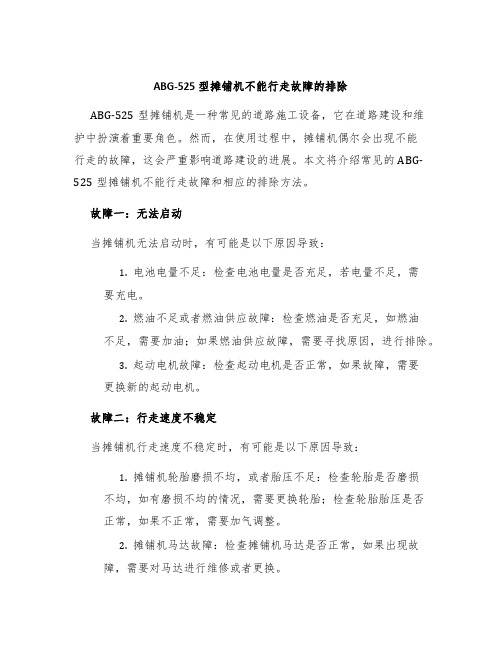 ABG-525 型摊铺机不能行走故障的排除

ABG-525 型摊铺机是一种常见的道路施工设备，它在道路建设和维护中扮演着重要角色。然而，在使用过程中，摊铺机偶尔会出现不能行走的故障，这会严重影响道路建设的进展。本文将介绍常见的 ABG-525 型摊铺机不能行走故障和相应的排除方法。

故障一：无法启动

当摊铺机无法启动时，有可能是以下原因导致：

1. 电池电量不足：检查电池电量是否充足，若电量不足，需要充电。

2. 燃油不足或者燃油供应故障：检查燃油是否充足，如燃油不足，需要加油；如果燃油供应故障，需要寻找原因，进行排除。

3. 起动电机故障：检查起动电机是否正常，如果故障，需要更换新的起动电机。

故障二：行走速度不稳定

当摊铺机行走速度不稳定时，有可能是以下原因导致：

1. 摊铺机轮胎磨损不均，或者胎压不足：检查轮胎是否磨损不均，如有磨损不均的情况，需要更换轮胎；检查轮胎胎压是否正常，如果不正常，需要加气调整。

2. 摊铺机马达故障：检查摊铺机马达是否正常，如果出现故障，需要对马达进行维修或者更换。